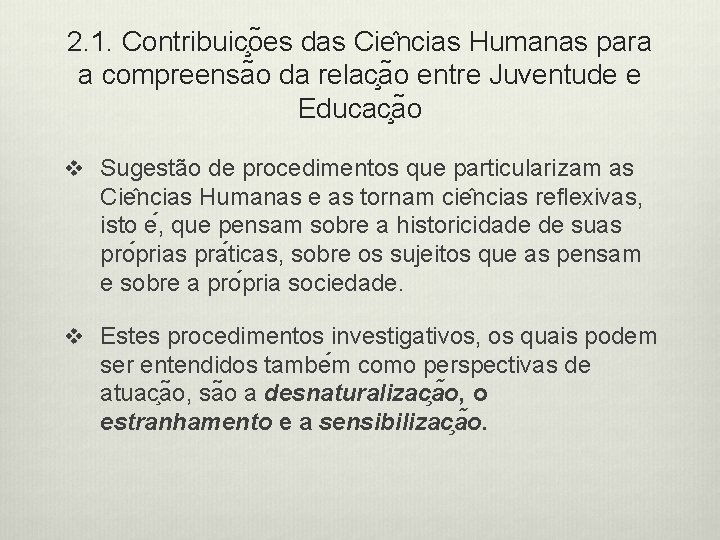 2.1. Contribuições das Ciências Humanas para a compreensão da relação entre Juventude e Educação

❖ Sugestão de procedimentos que particularizam as Ciências Humanas e as tornam ciências reflexivas, isto é, que pensam sobre a historicidade de suas próprias práticas, sobre os sujeitos que as pensam e sobre a própria sociedade.

❖ Estes procedimentos investigativos, os quais podem ser entendidos também como perspectivas de atuação, são a desnaturalização, o estranhamento e a sensibilização.